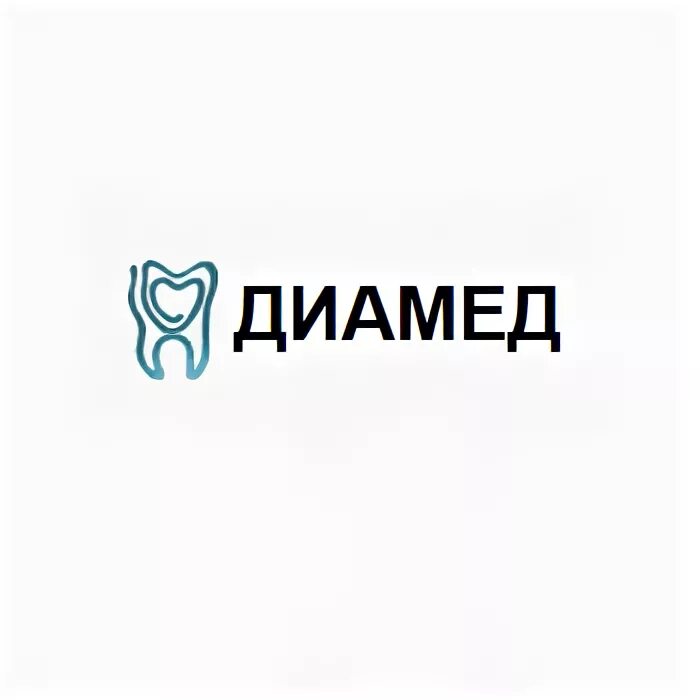 ДИАМЕД